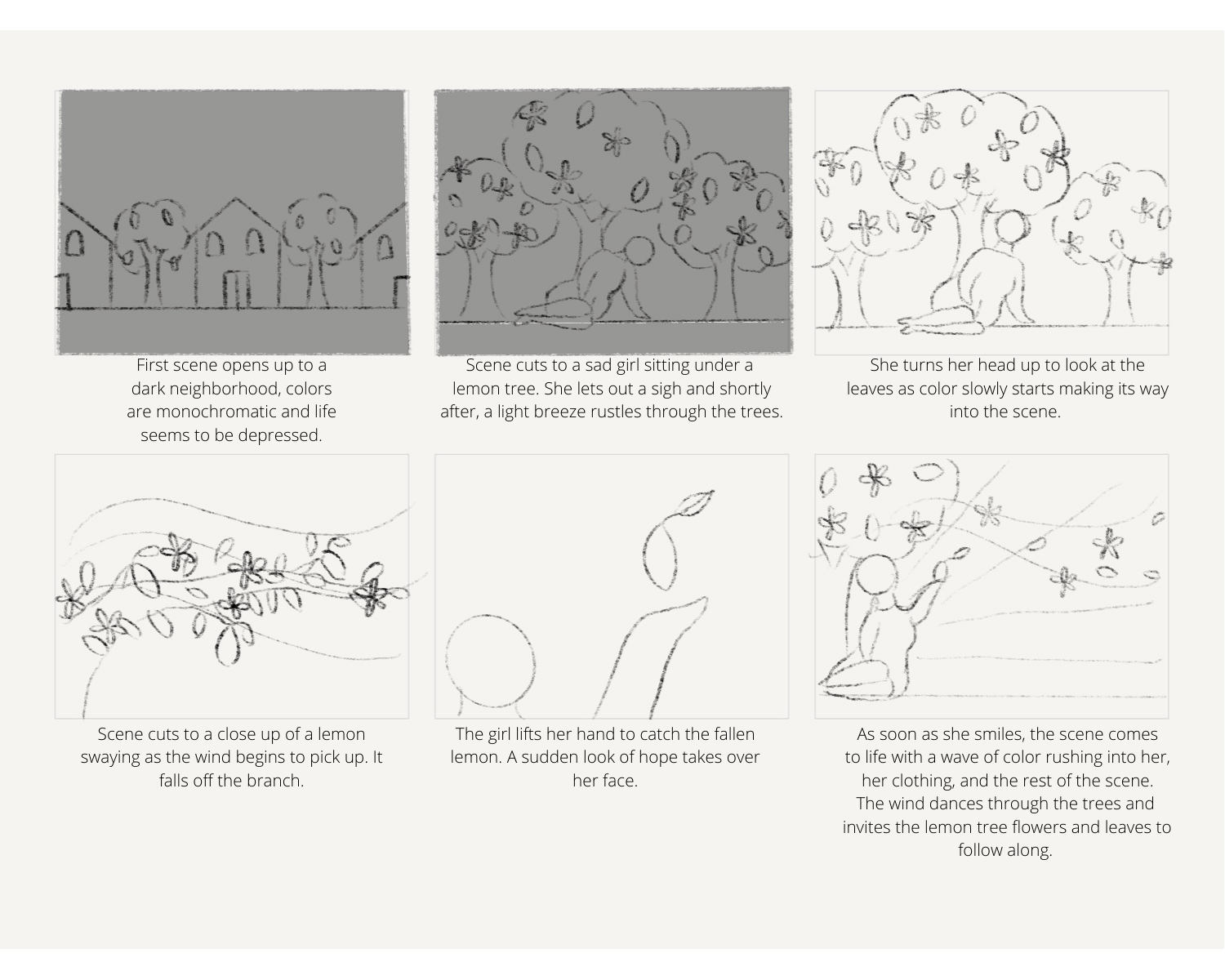 First scene opens up to a dark neighborhood, colors are monochromatic and life seems to be depressed.

Scene cuts to a sad girl sitting under a lemon tree. She lets out a sigh and shortly after, a light breeze rustles through the trees.

She turns her head up to look at the leaves as color slowly starts making its way into the scene.

Scene cuts to a close up of a lemon swaying as the wind begins to pick up. It falls off the branch.

The girl lifts her hand to catch the fallen lemon. A sudden look of hope takes over her face.

As soon as she smiles, the scene comes to life with a wave of color rushing into her, her clothing, and the rest of the scene. The wind dances through the trees and invites the lemon tree flowers and leaves to follow along.